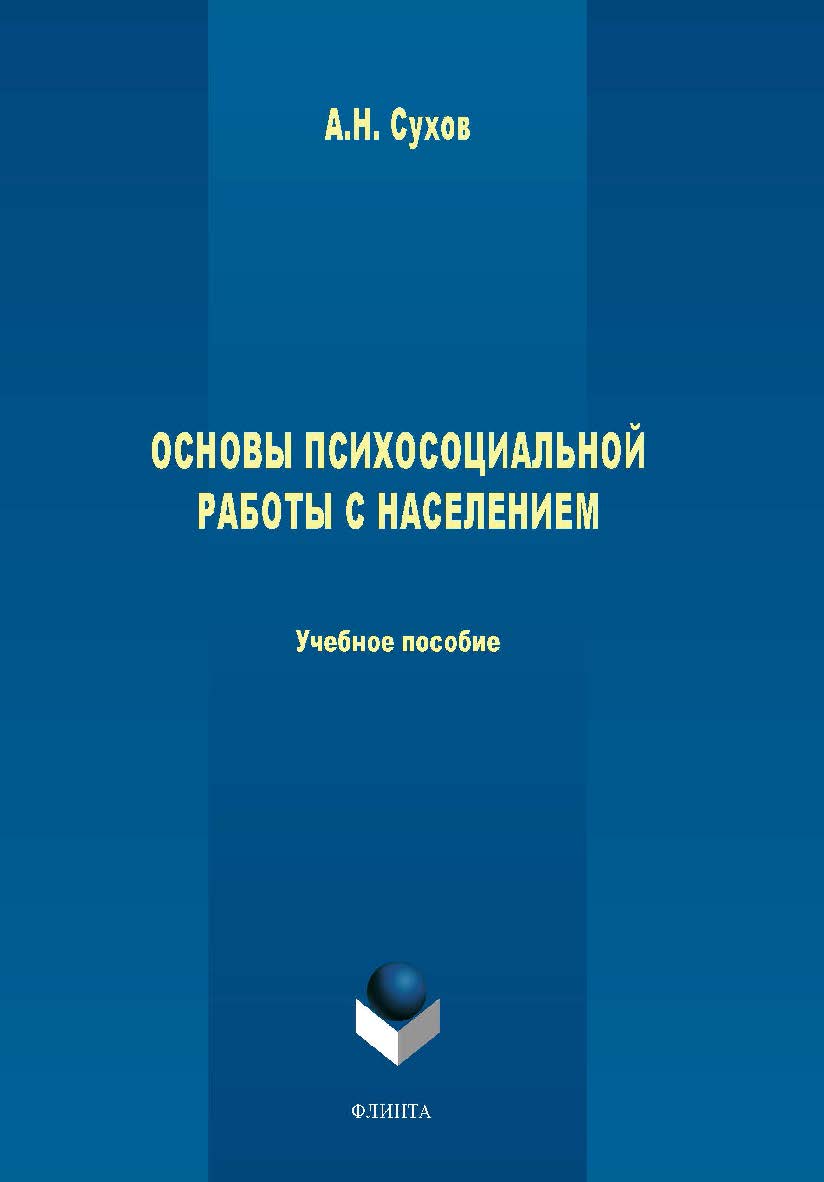 А.Н. Сухов

ОСНОВЫ ПСИХОСОЦИАЛЬНОЙ РАБОТЫ С НАСЕЛЕНИЕМ

Учебное пособие

ФЛИНТА